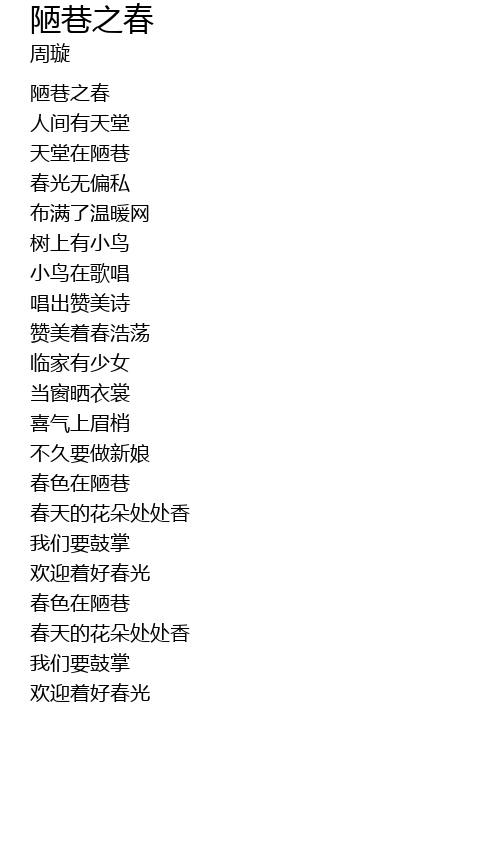 陋巷之春
周璇

陋巷之春
人间有天堂
天堂在陋巷
春光无偏私
布满了温暖网
树上有小鸟
小鸟在歌唱
唱出赞美诗
赞美着春浩荡
临家有少女
当窗晒衣裳
喜气上眉梢
不久要做新娘
春色在陋巷
春天的花朵处处香
我们要鼓掌
欢迎着好春光
春色在陋巷
春天的花朵处处香
我们要鼓掌
欢迎着好春光